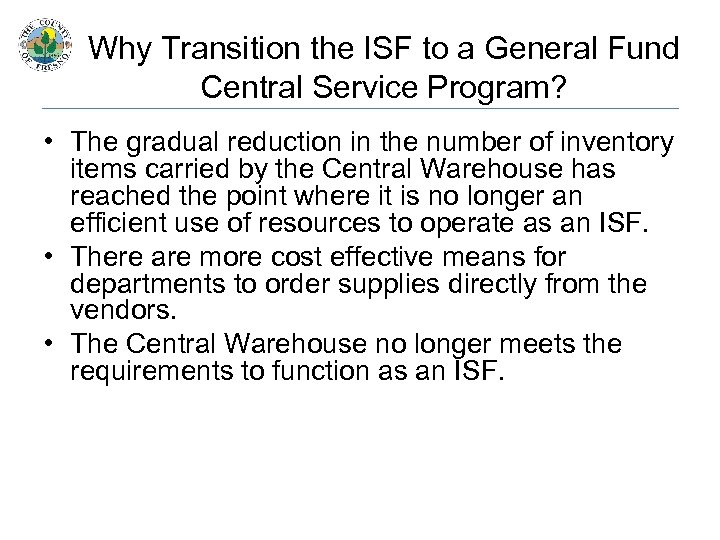 THE COUNTY OF FRESNO

Why Transition the ISF to a General Fund Central Service Program?

• The gradual reduction in the number of inventory items carried by the Central Warehouse has reached the point where it is no longer an efficient use of resources to operate as an ISF.
• There are more cost effective means for departments to order supplies directly from the vendors.
• The Central Warehouse no longer meets the requirements to function as an ISF.